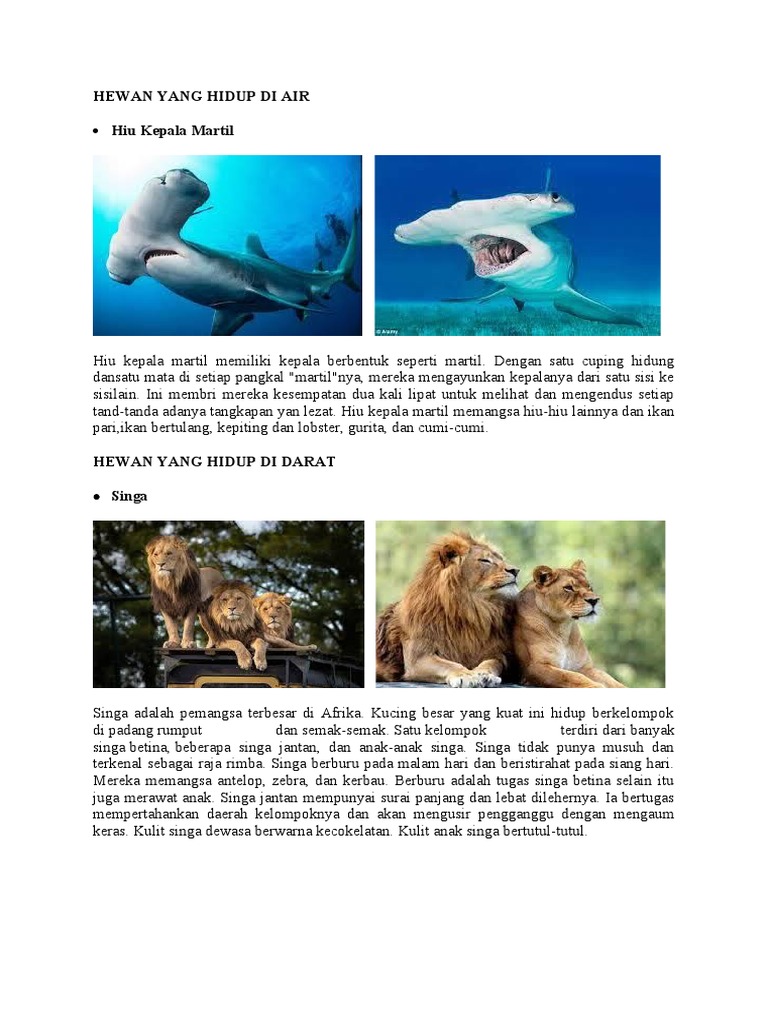 HEWAN YANG HIDUP DI AIR

• Hiu Kepala Martil

© Alamy

Hiu kepala martil memiliki kepala berbentuk seperti martil. Dengan satu cuping hidung dansatu mata di setiap pangkal "martil"nya, mereka mengayunkan kepalanya dari satu sisi ke sisilain. Ini membri mereka kesempatan dua kali lipat untuk melihat dan mengendus setiap tand-tanda adanya tangkapan yan lezat. Hiu kepala martil memangsa hiu-hiu lainnya dan ikan pari,ikan bertulang, kepiting dan lobster, gurita, dan cumi-cumi.

HEWAN YANG HIDUP DI DARAT

• Singa

Singa adalah pemangsa terbesar di Afrika. Kucing besar yang kuat ini hidup berkelompok di padang rumput dan semak-semak. Satu kelompok terdiri dari banyak singa betina, beberapa singa jantan, dan anak-anak singa. Singa tidak punya musuh dan terkenal sebagai raja rimba. Singa berburu pada malam hari dan beristirahat pada siang hari. Mereka memangsa antelop, zebra, dan kerbau. Berburu adalah tugas singa betina selain itu juga merawat anak. Singa jantan mempunyai surai panjang dan lebat dilehernya. Ia bertugas mempertahankan daerah kelompoknya dan akan mengusir pengganggu dengan mengaum keras. Kulit singa dewasa berwarna kecokelatan. Kulit anak singa bertutul-tutul.